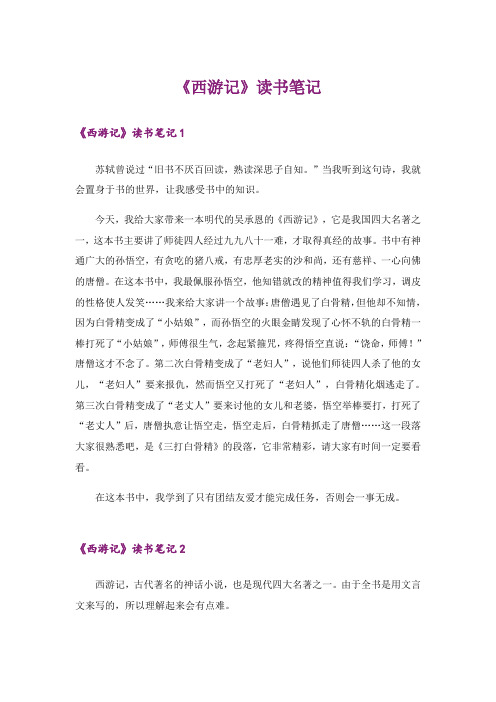 《西游记》读书笔记

《西游记》读书笔记 1

苏轼曾说过“旧书不厌百回读，熟读深思子自知。”当我听到这句诗，我就会置身于书的世界，让我感受书中的知识。

今天，我给大家带来一本明代的吴承恩的《西游记》，它是我国四大名著之一，这本书主要讲了师徒四人经过九九八十一难，才取得真经的故事。书中有神通广大的孙悟空，有贪吃的猪八戒，有忠厚老实的沙和尚，还有慈祥、一心向佛的唐僧。在这本书中，我最佩服孙悟空，他知错就改的精神值得我们学习，调皮的性格使人发笑……我来给大家讲一个故事：唐僧遇见了白骨精，但他却不知情，因为白骨精变成了“小姑娘”，而孙悟空的火眼金睛发现了心怀不轨的白骨精一棒打死了“小姑娘”，师傅很生气，念起紧箍咒，疼得悟空直说：“饶命，师傅！”唐僧这才不念了。第二次白骨精变成了“老妇人”，说他们师徒四人杀了他的女儿，“老妇人”要来报仇，然而悟空又打死了“老妇人”，白骨精化烟逃走了。第三次白骨精变成了“老丈人”要来讨他的女儿和老婆，悟空举棒要打，打死了“老丈人”后，唐僧执意让悟空走，悟空走后，白骨精抓走了唐僧……这一段落大家很熟悉吧，是《三打白骨精》的段落，它非常精彩，请大家有时间一定要看看。

在这本书中，我学到了只有团结友爱才能完成任务，否则会一事无成。

《西游记》读书笔记 2

西游记，古代著名的神话小说，也是现代四大名著之一。由于全书是用文言文来写的，所以理解起来会有点难。